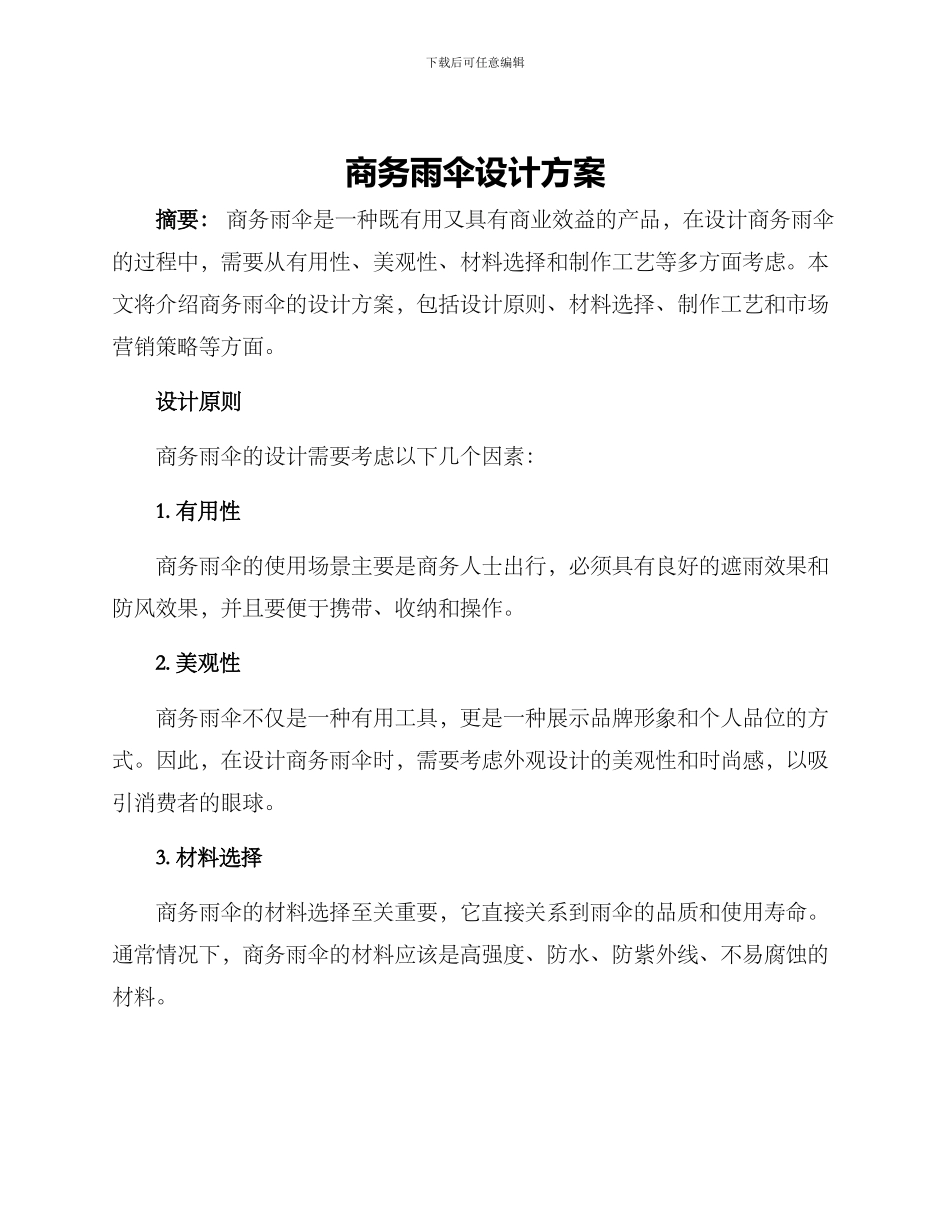 下载后可任意编辑

商务雨伞设计方案

摘要： 商务雨伞是一种既有用又具有商业效益的产品，在设计商务雨伞的过程中，需要从有用性、美观性、材料选择和制作工艺等多方面考虑。本文将介绍商务雨伞的设计方案，包括设计原则、材料选择、制作工艺和市场营销策略等方面。

设计原则

商务雨伞的设计需要考虑以下几个因素：

1. 有用性

商务雨伞的使用场景主要是商务人士出行，必须具有良好的遮雨效果和防风效果，并且要便于携带、收纳和操作。

2. 美观性

商务雨伞不仅是一种有用工具，更是一种展示品牌形象和个人品位的方式。因此，在设计商务雨伞时，需要考虑外观设计的美观性和时尚感，以吸引消费者的眼球。

3. 材料选择

商务雨伞的材料选择至关重要，它直接关系到雨伞的品质和使用寿命。通常情况下，商务雨伞的材料应该是高强度、防水、防紫外线、不易腐蚀的材料。